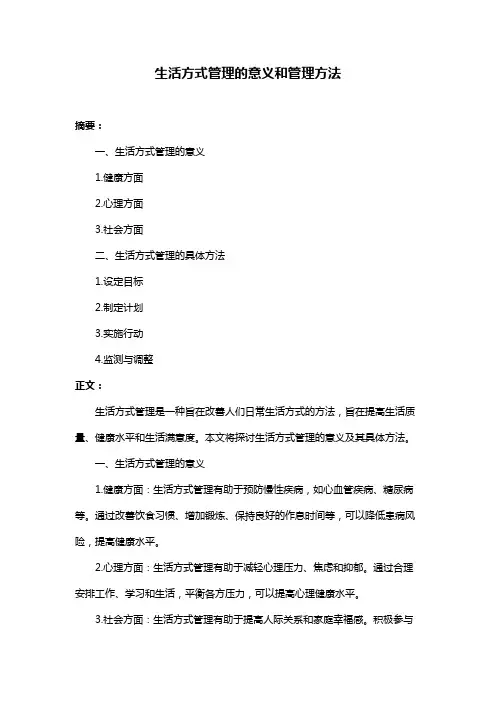 生活方式管理的意义和管理方法

摘要：

一、生活方式管理的意义

1.健康方面

2.心理方面

3.社会方面

二、生活方式管理的具体方法

1.设定目标

2.制定计划

3.实施行动

4.监测与调整

正文：

生活方式管理是一种旨在改善人们日常生活方式的方法，旨在提高生活质量、健康水平和生活满意度。本文将探讨生活方式管理的意义及其具体方法。

一、生活方式管理的意义

1.健康方面：生活方式管理有助于预防慢性疾病，如心血管疾病、糖尿病等。通过改善饮食习惯、增加锻炼、保持良好的作息时间等，可以降低患病风险，提高健康水平。

2.心理方面：生活方式管理有助于减轻心理压力、焦虑和抑郁。通过合理安排工作、学习和生活，平衡各方压力，可以提高心理健康水平。

3.社会方面：生活方式管理有助于提高人际关系和家庭幸福感。积极参与